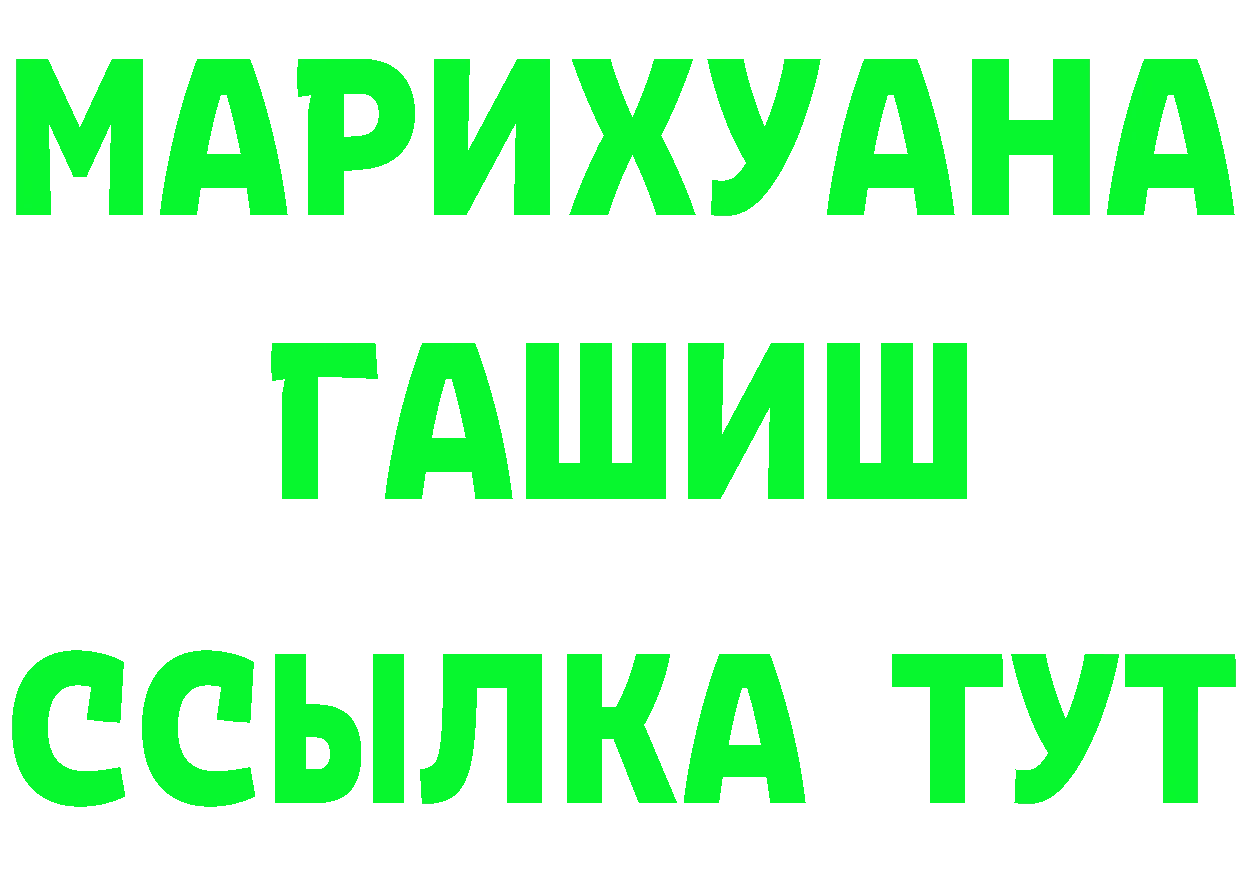 МАРИХУАНА
ГАШИШ
ССЫЛКА ТУТ